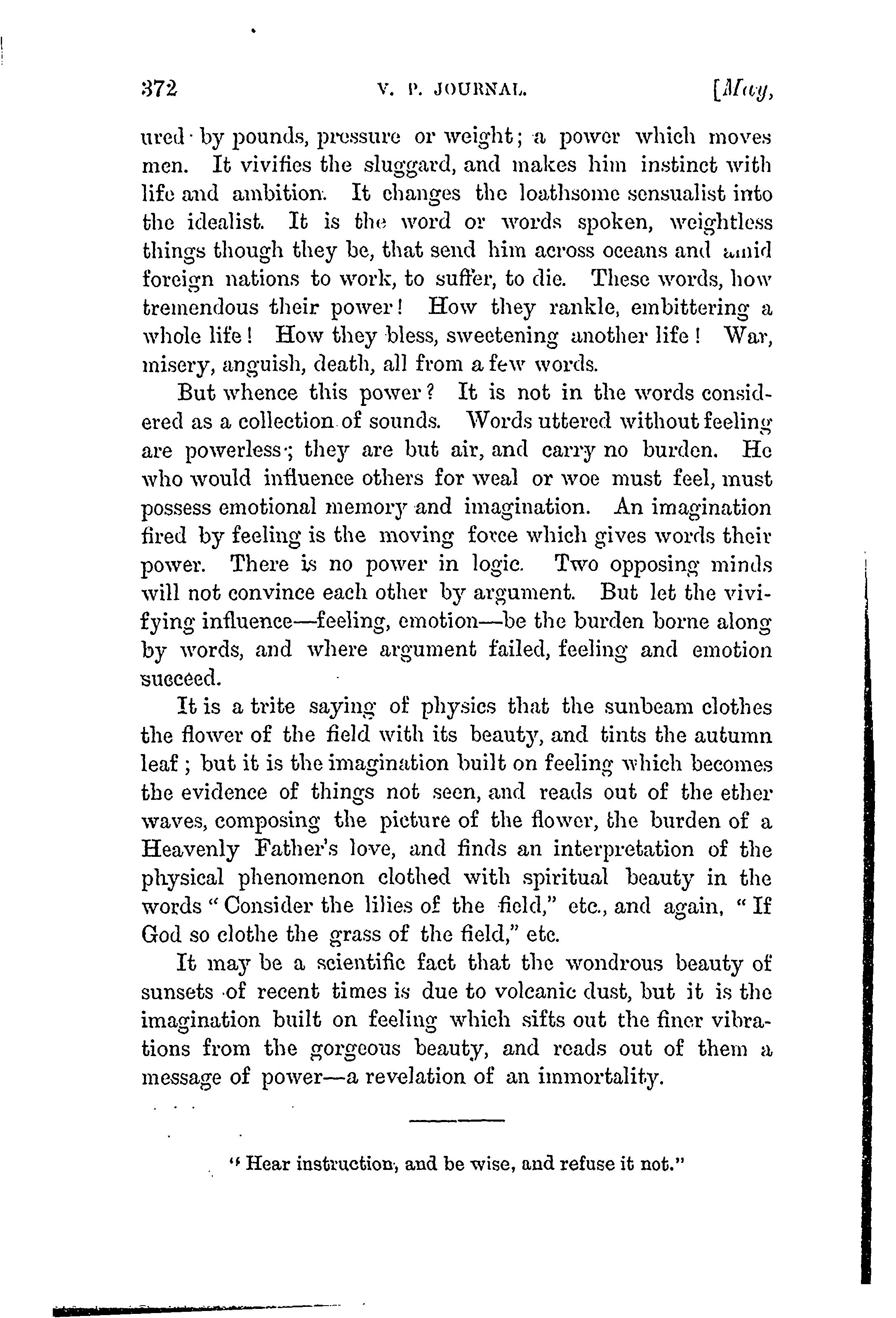 372 V. P. JOURNAL. [May,

ured by pounds, pressure or weight; a power which moves men. It vivifies the sluggard, and makes him instinct with life and ambition. It changes the loathsome sensualist into the idealist. It is the word or words spoken, weightless things though they be, that send him across oceans and amid foreign nations to work, to suffer, to die. These words, how tremendous their power! How they rankle, embittering a whole life! How they bless, sweetening another life! War, misery, anguish, death, all from a few words.

But whence this power? It is not in the words considered as a collection of sounds. Words uttered without feeling are powerless; they are but air, and carry no burden. He who would influence others for weal or woe must feel, must possess emotional memory and imagination. An imagination fired by feeling is the moving force which gives words their power. There is no power in logic. Two opposing minds will not convince each other by argument. But let the vivifying influence—feeling, emotion—be the burden borne along by words, and where argument failed, feeling and emotion succeed.

It is a trite saying of physics that the sunbeam clothes the flower of the field with its beauty, and tints the autumn leaf; but it is the imagination built on feeling which becomes the evidence of things not seen, and reads out of the ether waves, composing the picture of the flower, the burden of a Heavenly Father's love, and finds an interpretation of the physical phenomenon clothed with spiritual beauty in the words "Consider the lilies of the field," etc., and again, "If God so clothe the grass of the field," etc.

It may be a scientific fact that the wondrous beauty of sunsets of recent times is due to volcanic dust, but it is the imagination built on feeling which sifts out the finer vibrations from the gorgeous beauty, and reads out of them a message of power—a revelation of an immortality.

"Hear instruction, and be wise, and refuse it not."